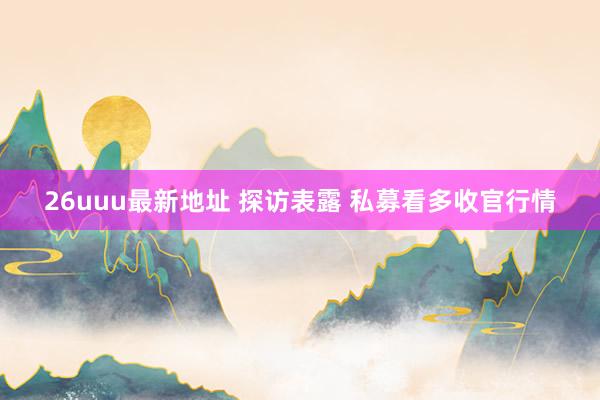 26uuu最新地址 探访表露 私募看多收官行情